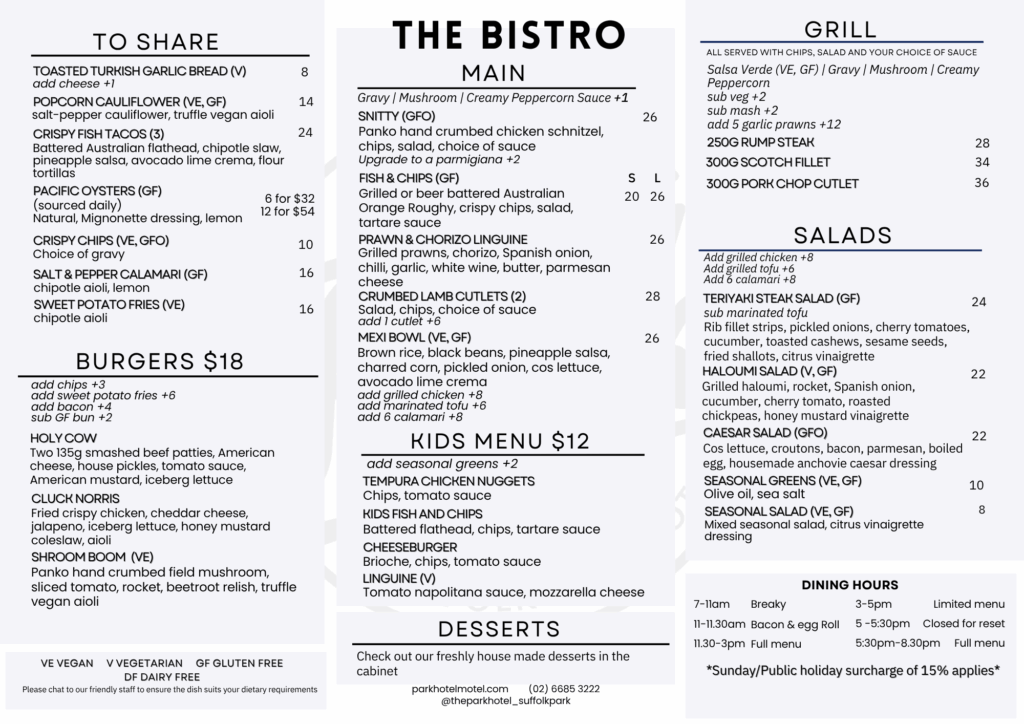 TO SHARE

TOASTED TURKISH GARLIC BREAD (V) 8
add cheese +1

POPCORN CAULIFLOWER (VE, GF) 14
salt-pepper cauliflower, truffle vegan aioli

CRISPY FISH TACOS (3) 24
Battered Australian flathead, chipotle slaw, pineapple salsa, avocado lime crema, flour tortillas

PACIFIC OYSTERS (GF)
(sourced daily)
Natural, Mignonette dressing, lemon
6 for $32
12 for $54

CRISPY CHIPS (VE, GFO) 10
Choice of gravy

SALT & PEPPER CALAMARI (GF) 16
chipotle aioli, lemon

SWEET POTATO FRIES (VE) 16
chipotle aioli

BURGERS $18

add chips +3
add sweet potato fries +6
add bacon +4
sub GF bun +2

HOLY COW
Two 135g smashed beef patties, American cheese, house pickles, tomato sauce, American mustard, iceberg lettuce

CLUCK NORRIS
Fried crispy chicken, cheddar cheese, jalapeno, iceberg lettuce, honey mustard coleslaw, aioli

SHROOM BOOM (VE)
Panko hand crumbed field mushroom, sliced tomato, rocket, beetroot relish, truffle vegan aioli

VE VEGAN V VEGETARIAN GF GLUTEN FREE
DF DAIRY FREE
Please chat to our friendly staff to ensure the dish suits your dietary requirements

THE BISTRO

MAIN

Gravy | Mushroom | Creamy Peppercorn Sauce +1

SNITTY (GFO) 26
Panko hand crumbed chicken schnitzel, chips, salad, choice of sauce
Upgrade to a parmigiana +2

FISH & CHIPS (GF) S L
Grilled or beer battered Australian Orange Roughy, crispy chips, salad, tartare sauce 20 26

PRAWN & CHORIZO LINGUINE 26
Grilled prawns, chorizo, Spanish onion, chilli, garlic, white wine, butter, parmesan cheese

CRUMBED LAMB CUTLETS (2) 28
Salad, chips, choice of sauce
add 1 cutlet +6

MEXI BOWL (VE, GF) 26
Brown rice, black beans, pineapple salsa, charred corn, pickled onion, cos lettuce, avocado lime crema
add grilled chicken +8
add marinated tofu +6
add 6 calamari +8

KIDS MENU $12

add seasonal greens +2

TEMPURA CHICKEN NUGGETS
Chips, tomato sauce

KIDS FISH AND CHIPS
Battered flathead, chips, tartare sauce

CHEESEBURGER
Brioche, chips, tomato sauce

LINGUINE (V)
Tomato napolitana sauce, mozzarella cheese

DESSERTS

Check out our freshly house made desserts in the cabinet

parkhotelmotel.com (02) 6685 3222
@theparkhotel_suffolkpark

GRILL

ALL SERVED WITH CHIPS, SALAD AND YOUR CHOICE OF SAUCE
Salsa Verde (VE, GF) | Gravy | Mushroom | Creamy Peppercorn
sub veg +2
sub mash +2
add 5 garlic prawns +12

250G RUMP STEAK 28
300G SCOTCH FILLET 34
300G PORK CHOP CUTLET 36

SALADS

Add grilled chicken +8
Add grilled tofu +6
Add 6 calamari +8

TERIYAKI STEAK SALAD (GF) 24
sub marinated tofu
Rib fillet strips, pickled onions, cherry tomatoes, cucumber, toasted cashews, sesame seeds, fried shallots, citrus vinaigrette

HALOUMI SALAD (V, GF) 22
Grilled haloumi, rocket, Spanish onion, cucumber, cherry tomato, roasted chickpeas, honey mustard vinaigrette

CAESAR SALAD (GFO) 22
Cos lettuce, croutons, bacon, parmesan, boiled egg, housemade anchovie caesar dressing

SEASONAL GREENS (VE, GF) 10
Olive oil, sea salt

SEASONAL SALAD (VE, GF) 8
Mixed seasonal salad, citrus vinaigrette dressing

DINING HOURS

7-11am Breaky
11-11.30am Bacon & egg Roll
11.30-3pm Full menu
3-5pm Limited menu
5 -5:30pm Closed for reset
5:30pm-8.30pm Full menu

*Sunday/Public holiday surcharge of 15% applies*